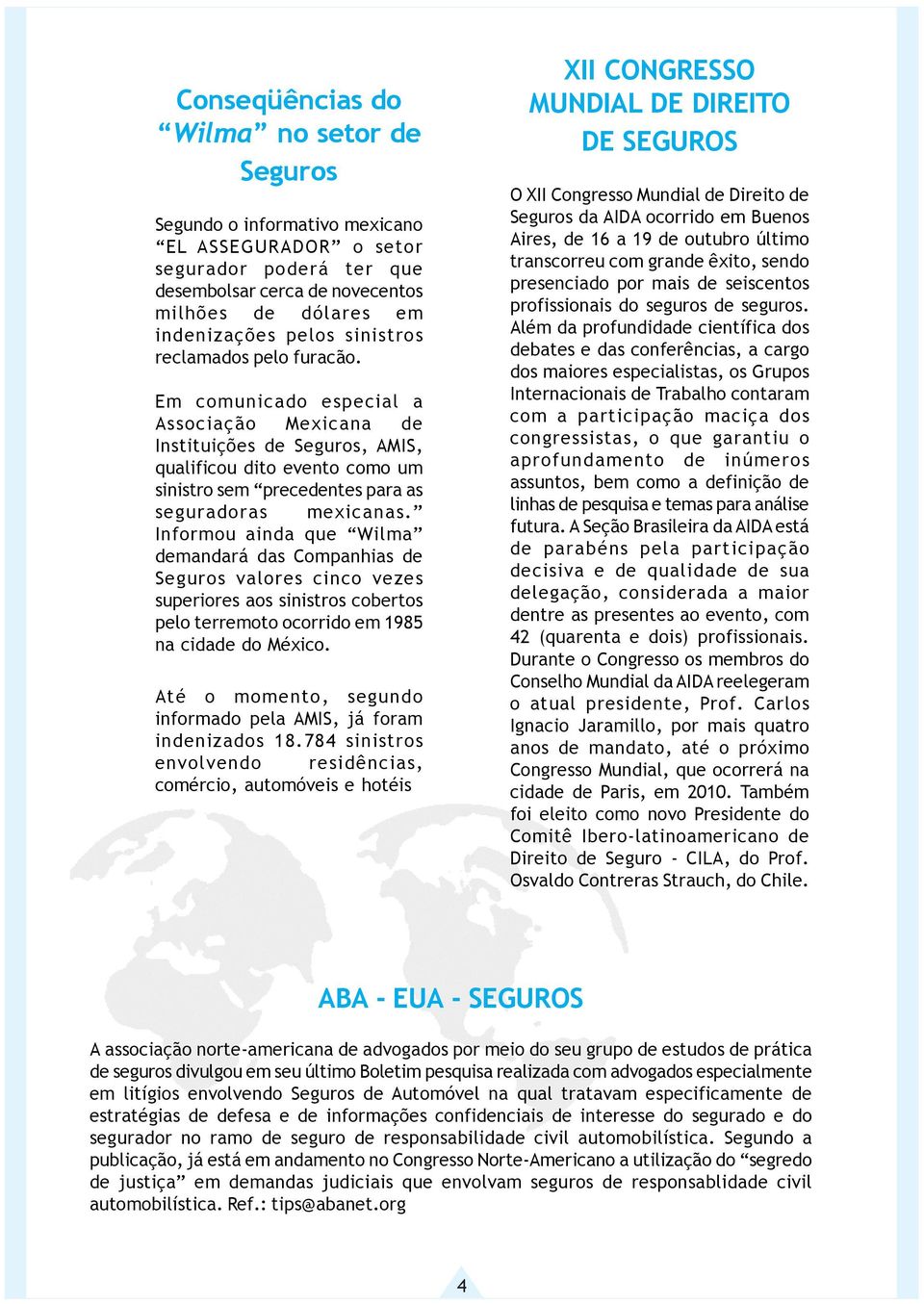 Conseqüências do "Wilma" no setor de Seguros

Segundo o informativo mexicano "EL ASSEGURADOR" o setor segurador poderá ter que desembolsar cerca de novecentos milhões de dólares em indenizações pelos sinistros reclamados pelo furacão.

Em comunicado especial a Associação Mexicana de Instituições de Seguros, AMIS, qualificou dito evento como um sinistro sem "precedentes para as seguradoras mexicanas." Informou ainda que "Wilma" demandará das Companhias de Seguros valores cinco vezes superiores aos sinistros cobertos pelo terremoto ocorrido em 1985 na cidade do México.

Até o momento, segundo informado pela AMIS, já foram indenizados 18.784 sinistros envolvendo residências, comércio, automóveis e hotéis

XII CONGRESSO MUNDIAL DE DIREITO DE SEGUROS

O XII Congresso Mundial de Direito de Seguros da AIDA ocorrido em Buenos Aires, de 16 a 19 de outubro último transcorreu com grande êxito, sendo presenciado por mais de seiscentos profissionais do seguros de seguros. Além da profundidade científica dos debates e das conferências, a cargo dos maiores especialistas, os Grupos Internacionais de Trabalho contaram com a participação maciça dos congressistas, o que garantiu o aprofundamento de inúmeros assuntos, bem como a definição de linhas de pesquisa e temas para análise futura. A Seção Brasileira da AIDA está de parabéns pela participação decisiva e de qualidade de sua delegação, considerada a maior dentre as presentes ao evento, com 42 (quarenta e dois) profissionais. Durante o Congresso os membros do Conselho Mundial da AIDA reelegeram o atual presidente, Prof. Carlos Ignacio Jaramillo, por mais quatro anos de mandato, até o próximo Congresso Mundial, que ocorrerá na cidade de Paris, em 2010. Também foi eleito como novo Presidente do Comitê Ibero-latinoamericano de Direito de Seguro - CILA, do Prof. Osvaldo Contreras Strauch, do Chile.

ABA - EUA - SEGUROS

A associação norte-americana de advogados por meio do seu grupo de estudos de prática de seguros divulgou em seu último Boletim pesquisa realizada com advogados especialmente em litígios envolvendo Seguros de Automóvel na qual tratavam especificamente de estratégias de defesa e de informações confidenciais de interesse do segurado e do segurador no ramo de seguro de responsabilidade civil automobilística. Segundo a publicação, já está em andamento no Congresso Norte-Americano a utilização do "segredo de justiça" em demandas judiciais que envolvam seguros de responsablidade civil automobilística. Ref.: tips@abanet.org

4